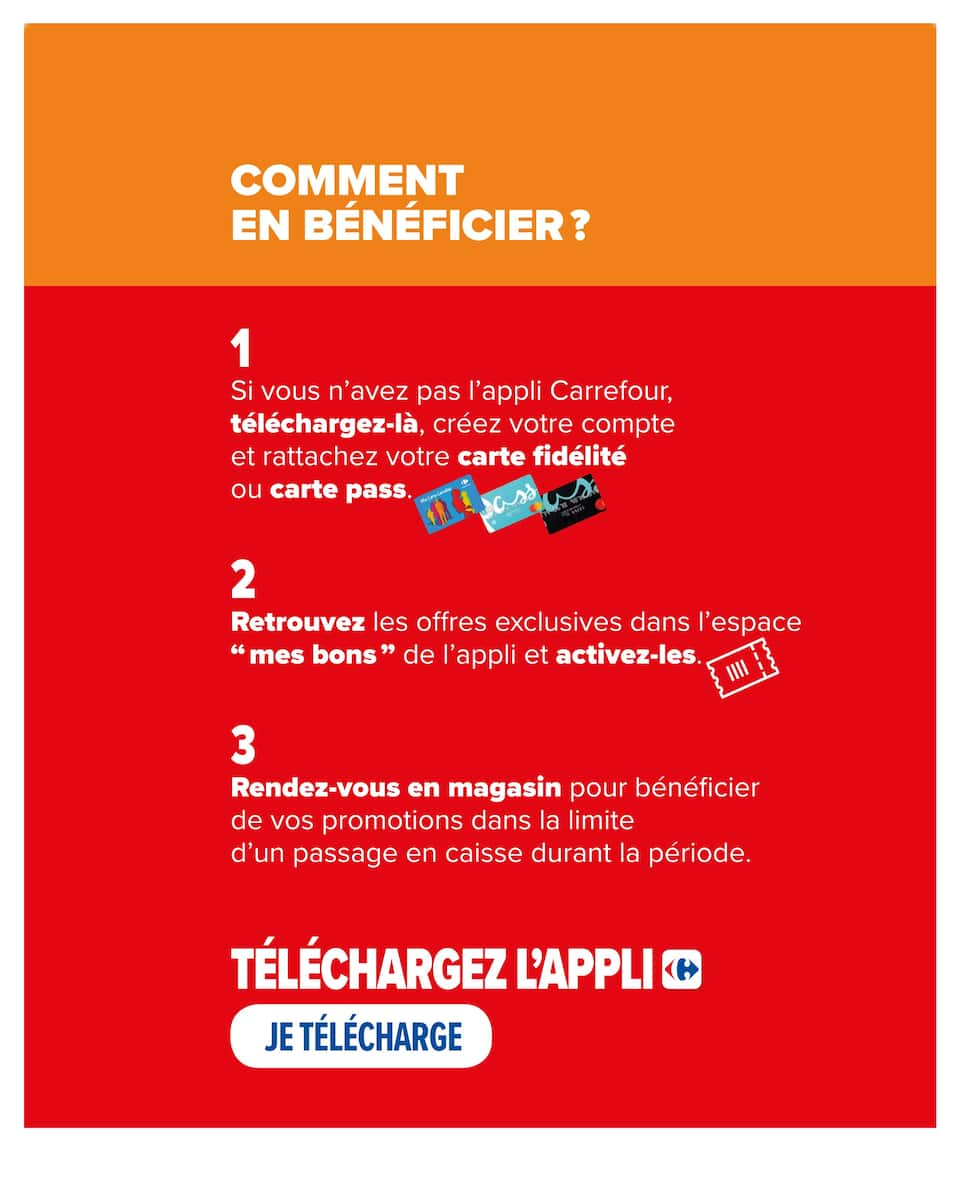 COMMENT EN BÉNÉFICIER ?

1
Si vous n'avez pas l'appli Carrefour, téléchargez-là, créez votre compte et rattachez votre carte fidélité ou carte pass.

2
Retrouvez les offres exclusives dans l'espace " mes bons " de l'appli et activez-les.

3
Rendez-vous en magasin pour bénéficier de vos promotions dans la limite d'un passage en caisse durant la période.

TÉLÉCHARGEZ L'APPLI

JE TÉLÉCHARGE